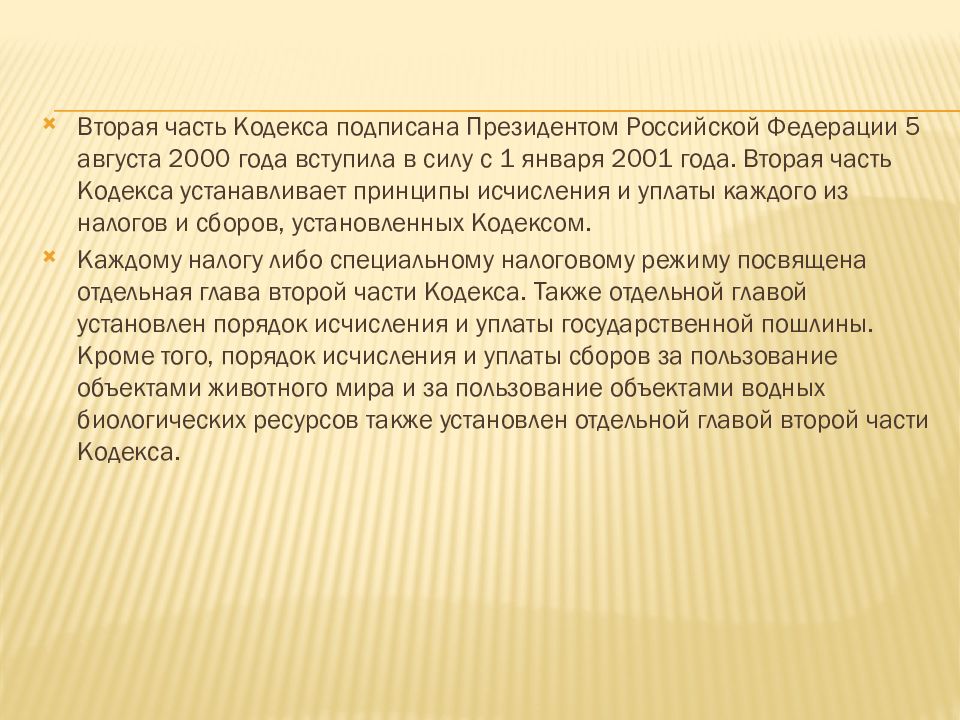 Вторая часть Кодекса подписана Президентом Российской Федерации 5 августа 2000 года вступила в силу с 1 января 2001 года. Вторая часть Кодекса устанавливает принципы исчисления и уплаты каждого из налогов и сборов, установленных Кодексом.

Каждому налогу либо специальному налоговому режиму посвящена отдельная глава второй части Кодекса. Также отдельной главой установлен порядок исчисления и уплаты государственной пошлины. Кроме того, порядок исчисления и уплаты сборов за пользование объектами животного мира и за пользование объектами водных биологических ресурсов также установлен отдельной главой второй части Кодекса.